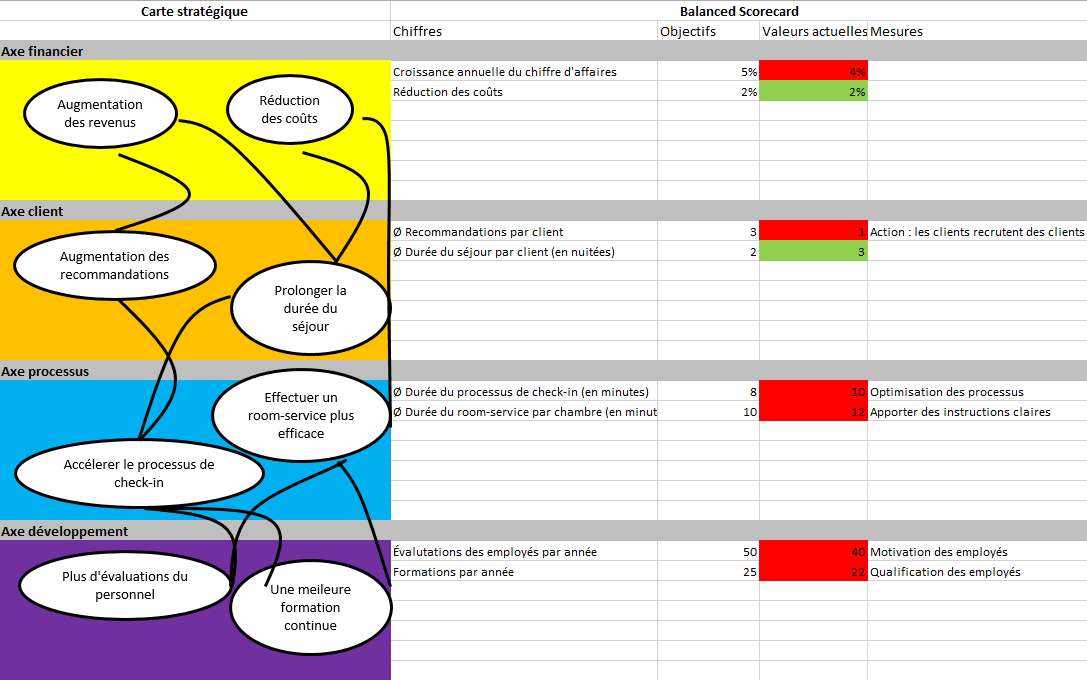 Carte stratégique

Axe financier

Augmentation des revenus

Réduction des coûts

Axe client

Augmentation des recommandations

Prolonger la durée du séjour

Axe processus

Effectuer un room-service plus efficace

Accélerer le processus de check-in

Axe développement

Plus d'évaluations du personnel

Une meileure formation continue

Balanced Scorecard

| Chiffres | Objectifs | Valeurs actuelles | Mesures |
|---|---|---|---|
| Croissance annuelle du chiffre d'affaires | 5% | 4% | |
| Réduction des coûts | 2% | 2% | |
| Ø Recommandations par client | 3 | 1 | Action : les clients recrutent des clients |
| Ø Durée du séjour par client (en nuitées) | 2 | 3 | |
| Ø Durée du processus de check-in (en minutes) | 8 | 10 | Optimisation des processus |
| Ø Durée du room-service par chambre (en minut | 10 | 12 | Apporter des instructions claires |
| Évalutations des employés par année | 50 | 40 | Motivation des employés |
| Formations par année | 25 | 22 | Qualification des employés |